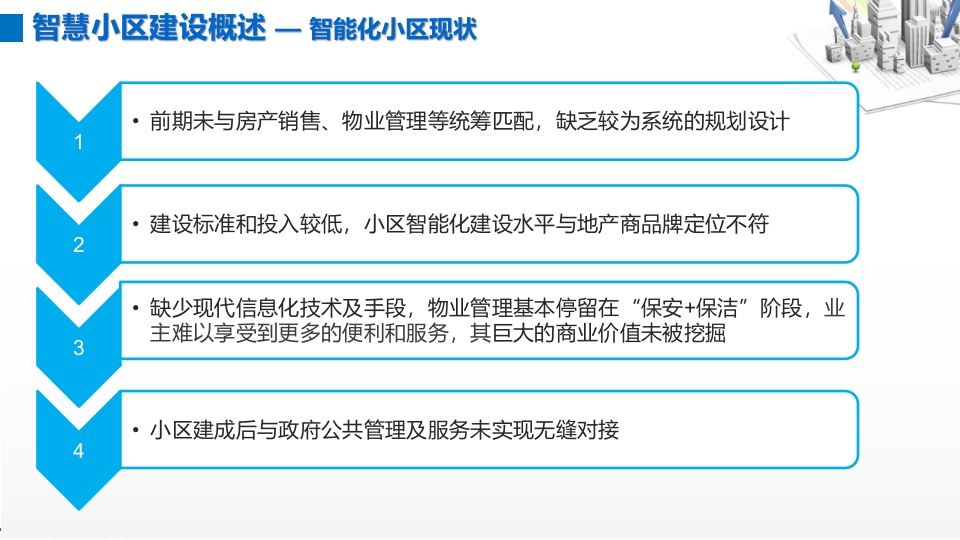 智慧小区建设概述 — 智能化小区现状

1

• 前期未与房产销售、物业管理等统筹匹配，缺乏较为系统的规划设计

2

• 建设标准和投入较低，小区智能化建设水平与地产商品牌定位不符

3

• 缺少现代信息化技术及手段，物业管理基本停留在“保安+保洁”阶段，业主难以享受到更多的便利和服务，其巨大的商业价值未被挖掘

4

• 小区建成后与政府公共管理及服务未实现无缝对接